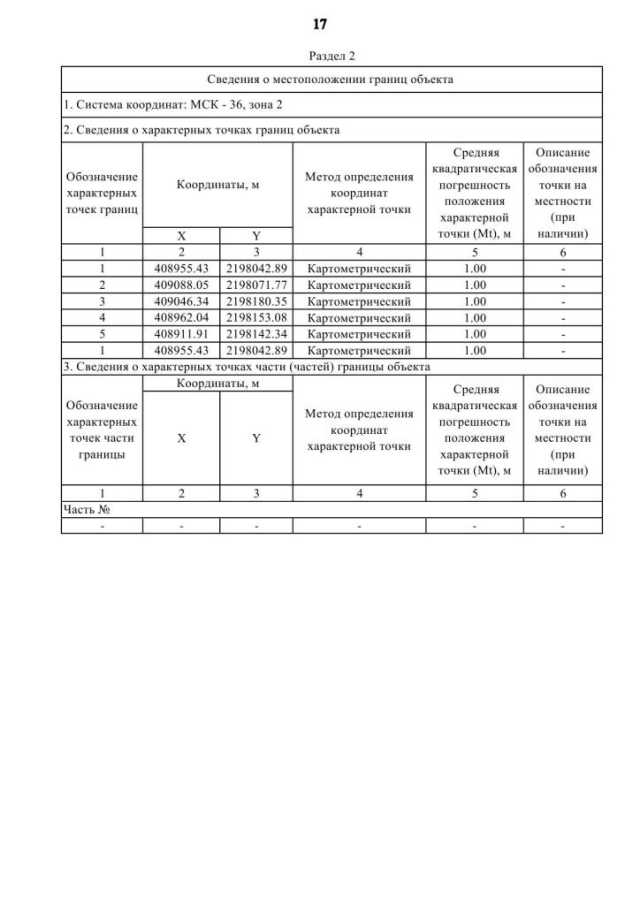 17

Раздел 2

Сведения о местоположении границ объекта

1. Система координат: МСК - 36, зона 2

2. Сведения о характерных точках границ объекта

| Обозначение характерных точек границ | Координаты, м X | Координаты, м Y | Метод определения координат характерной точки | Средняя квадратическая погрешность положения характерной точки (Mt), м | Описание обозначения точки на местности (при наличии) |
|---|---|---|---|---|---|
| 1 | 2 | 3 | 4 | 5 | 6 |
| 1 | 408955.43 | 2198042.89 | Картометрический | 1.00 | - |
| 2 | 409088.05 | 2198071.77 | Картометрический | 1.00 | - |
| 3 | 409046.34 | 2198180.35 | Картометрический | 1.00 | - |
| 4 | 408962.04 | 2198153.08 | Картометрический | 1.00 | - |
| 5 | 408911.91 | 2198142.34 | Картометрический | 1.00 | - |
| 1 | 408955.43 | 2198042.89 | Картометрический | 1.00 | - |

3. Сведения о характерных точках части (частей) границы объекта

| Обозначение характерных точек части границы | Координаты, м X | Координаты, м Y | Метод определения координат характерной точки | Средняя квадратическая погрешность положения характерной точки (Mt), м | Описание обозначения точки на местности (при наличии) |
|---|---|---|---|---|---|
| 1 | 2 | 3 | 4 | 5 | 6 |
| Часть № | | | | | |
| - | - | - | - | - | - |